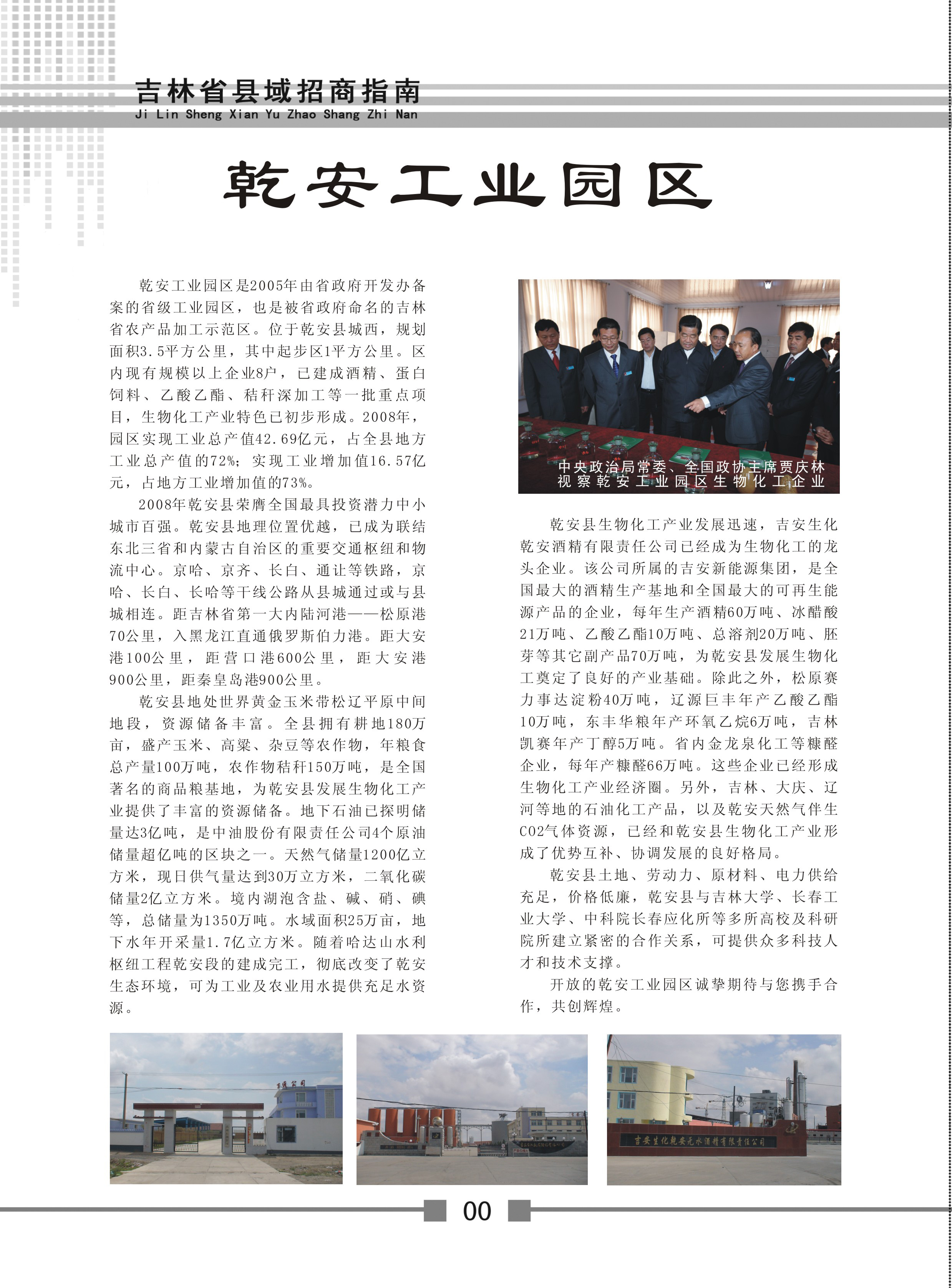 吉林省县域招商指南
Ji Lin Sheng Xian Yu Zhao Shang Zhi Nan

乾安工业园区

乾安工业园区是2005年由省政府开发办备案的省级工业园区，也是被省政府命名的吉林省农产品加工示范区。位于乾安县城西，规划面积3.5平方公里，其中起步区1平方公里。区内现有规模以上企业8户，已建成酒精、蛋白饲料、乙酸乙酯、秸秆深加工等一批重点项目，生物化工产业特色已初步形成。2008年，园区实现工业总产值42.69亿元，占全县地方工业总产值的72%；实现工业增加值16.57亿元，占地方工业增加值的73%。

2008年乾安县荣膺全国最具投资潜力中小城市百强。乾安县地理位置优越，已成为联结东北三省和内蒙古自治区的重要交通枢纽和物流中心。京哈、京齐、长白、通让等铁路，京哈、长白、长哈等干线公路从县城通过或与县城相连。距吉林省第一大内陆河港——松原港70公里，入黑龙江直通俄罗斯伯力港。距大安港100公里，距营口港600公里，距大安港900公里，距秦皇岛港900公里。

乾安县地处世界黄金玉米带松辽平原中间地段，资源储备丰富。全县拥有耕地180万亩，盛产玉米、高粱、杂豆等农作物，年粮食总产量100万吨，农作物秸秆150万吨，是全国著名的商品粮基地，为乾安县发展生物化工产业提供了丰富的资源储备。地下石油已探明储量达3亿吨，是中油股份有限责任公司4个原油储量超亿吨的区块之一。天然气储量1200亿立方米，现日供气量达到30万立方米，二氧化碳储量2亿立方米。境内湖泡含盐、碱、硝、碘等，总储量为1350万吨。水域面积25万亩，地下水年开采量1.7亿立方米。随着哈达山水利枢纽工程乾安段的建成完工，彻底改变了乾安生态环境，可为工业及农业用水提供充足水资源。

中央政治局常委、全国政协主席贾庆林视察乾安工业园区生物化工企业

乾安县生物化工产业发展迅速，吉安生化乾安酒精有限责任公司已经成为生物化工的龙头企业。该公司所属的吉安新能源集团，是全国最大的酒精生产基地和全国最大的可再生能源产品的企业，每年生产酒精60万吨、冰醋酸21万吨、乙酸乙酯10万吨、总溶剂20万吨、胚芽等其它副产品70万吨，为乾安县发展生物化工奠定了良好的产业基础。除此之外，松原赛力事达淀粉40万吨，辽源巨丰年产乙酸乙酯10万吨，东丰华粮年产环氧乙烷6万吨，吉林凯赛年产丁醇5万吨。省内金龙泉化工等糠醛企业，每年产糠醛66万吨。这些企业已经形成生物化工产业经济圈。另外，吉林、大庆、辽河等地的石油化工产品，以及乾安天然气伴生CO2气体资源，已经和乾安县生物化工产业形成了优势互补、协调发展的良好格局。

乾安县土地、劳动力、原材料、电力供给充足，价格低廉，乾安县与吉林大学、长春工业大学、中科院长春应化所等多所高校及科研院所建立紧密的合作关系，可提供众多科技人才和技术支撑。

开放的乾安工业园区诚挚期待与您携手合作，共创辉煌。

吉安生化乾安无水酒精有限责任公司

00